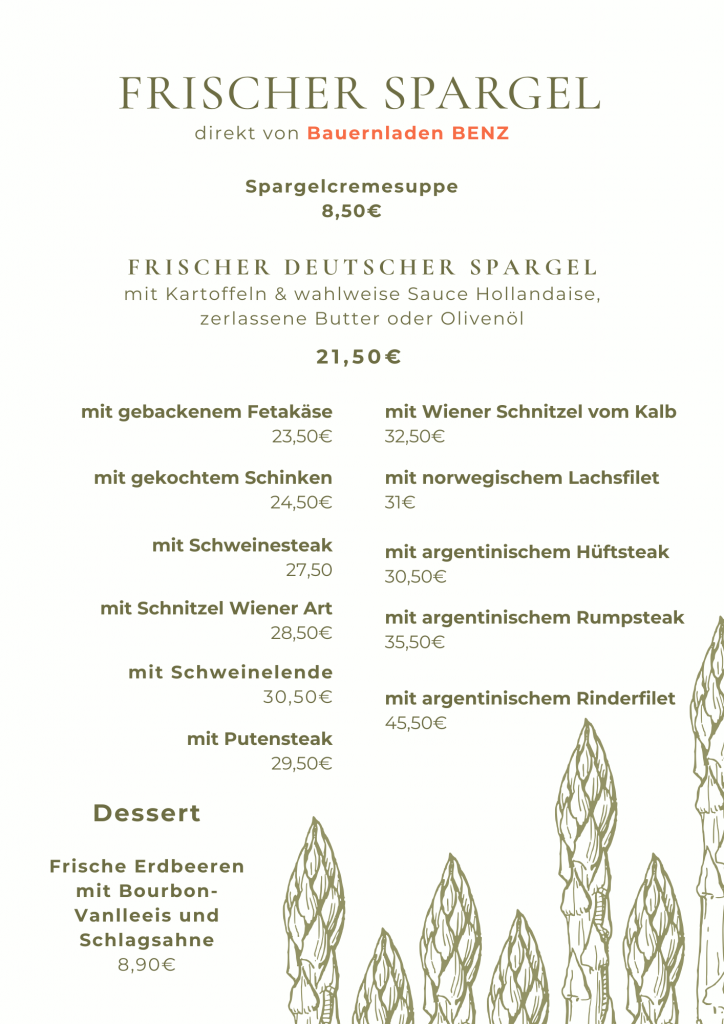 FRISCHER SPARGEL
direkt von Bauernladen BENZ

Spargelcremesuppe
8,50€

FRISCHER DEUTSCHER SPARGEL
mit Kartoffeln & wahlweise Sauce Hollandaise, zerlassene Butter oder Olivenöl

21,50€

mit gebackenem Fetakäse
23,50€

mit gekochtem Schinken
24,50€

mit Schweinesteak
27,50

mit Schnitzel Wiener Art
28,50€

mit Schweinelende
30,50€

mit Putensteak
29,50€

mit Wiener Schnitzel vom Kalb
32,50€

mit norwegischem Lachsfilet
31€

mit argentinischem Hüftsteak
30,50€

mit argentinischem Rumpsteak
35,50€

mit argentinischem Rinderfilet
45,50€

Dessert

Frische Erdbeeren mit Bourbon-Vanlleeis und Schlagsahne
8,90€